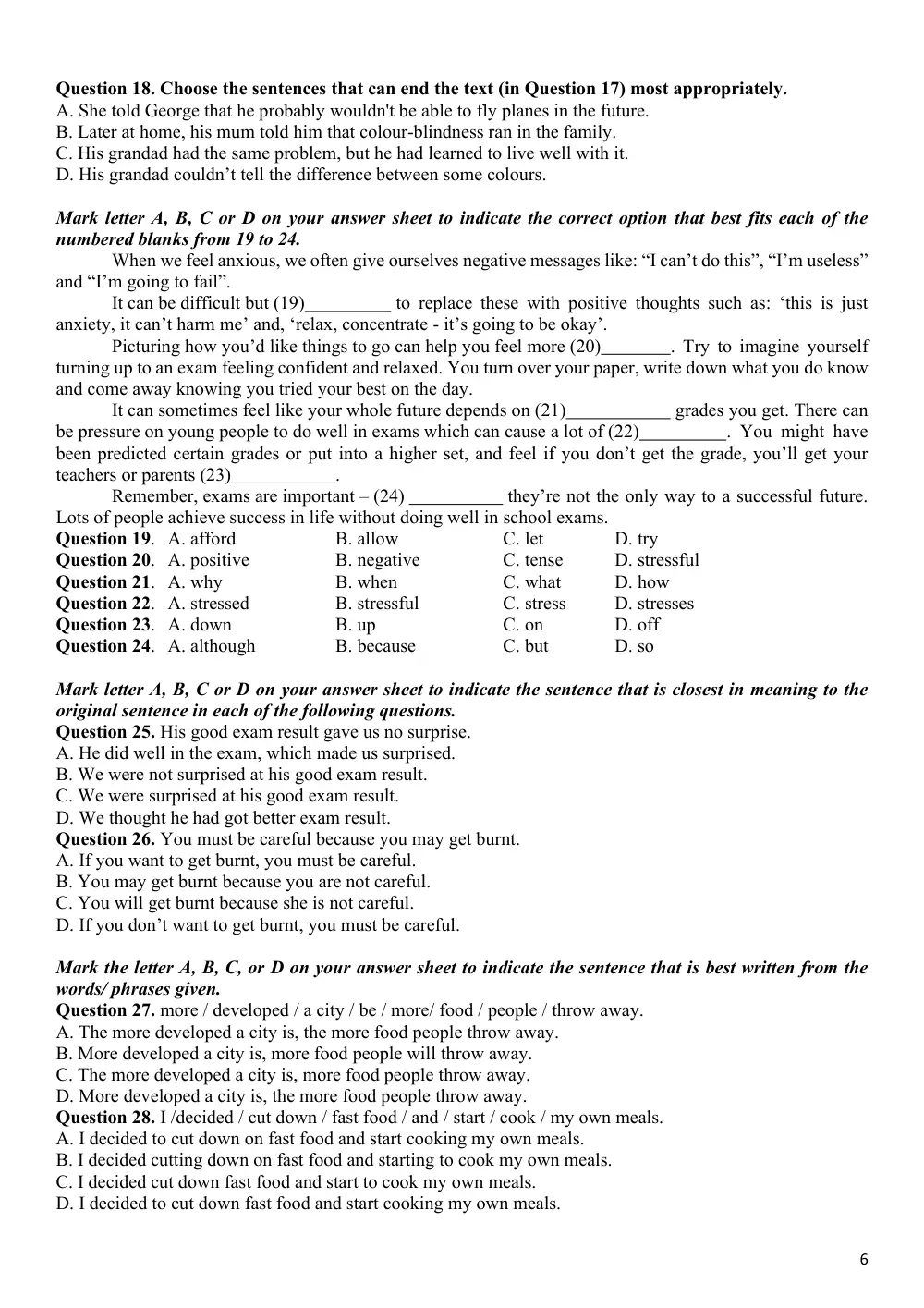 Question 18. Choose the sentences that can end the text (in Question 17) most appropriately.
A. She told George that he probably wouldn't be able to fly planes in the future.
B. Later at home, his mum told him that colour-blindness ran in the family.
C. His grandad had the same problem, but he had learned to live well with it.
D. His grandad couldn't tell the difference between some colours.

Mark letter A, B, C or D on your answer sheet to indicate the correct option that best fits each of the numbered blanks from 19 to 24.

When we feel anxious, we often give ourselves negative messages like: "I can't do this", "I'm useless" and "I'm going to fail".

It can be difficult but (19)____ to replace these with positive thoughts such as: 'this is just anxiety, it can't harm me' and, 'relax, concentrate - it's going to be okay'.

Picturing how you'd like things to go can help you feel more (20)____. Try to imagine yourself turning up to an exam feeling confident and relaxed. You turn over your paper, write down what you do know and come away knowing you tried your best on the day.

It can sometimes feel like your whole future depends on (21)____ grades you get. There can be pressure on young people to do well in exams which can cause a lot of (22)____. You might have been predicted certain grades or put into a higher set, and feel if you don't get the grade, you'll get your teachers or parents (23)____.

Remember, exams are important – (24) ____ they're not the only way to a successful future. Lots of people achieve success in life without doing well in school exams.

Question 19. A. afford B. allow C. let D. try
Question 20. A. positive B. negative C. tense D. stressful
Question 21. A. why B. when C. what D. how
Question 22. A. stressed B. stressful C. stress D. stresses
Question 23. A. down B. up C. on D. off
Question 24. A. although B. because C. but D. so

Mark letter A, B, C or D on your answer sheet to indicate the sentence that is closest in meaning to the original sentence in each of the following questions.
Question 25. His good exam result gave us no surprise.
A. He did well in the exam, which made us surprised.
B. We were not surprised at his good exam result.
C. We were surprised at his good exam result.
D. We thought he had got better exam result.
Question 26. You must be careful because you may get burnt.
A. If you want to get burnt, you must be careful.
B. You may get burnt because you are not careful.
C. You will get burnt because she is not careful.
D. If you don't want to get burnt, you must be careful.

Mark the letter A, B, C, or D on your answer sheet to indicate the sentence that is best written from the words/ phrases given.
Question 27. more / developed / a city / be / more/ food / people / throw away.
A. The more developed a city is, the more food people throw away.
B. More developed a city is, more food people will throw away.
C. The more developed a city is, more food people throw away.
D. More developed a city is, the more food people throw away.
Question 28. I /decided / cut down / fast food / and / start / cook / my own meals.
A. I decided to cut down on fast food and start cooking my own meals.
B. I decided cutting down on fast food and starting to cook my own meals.
C. I decided cut down fast food and start to cook my own meals.
D. I decided to cut down fast food and start cooking my own meals.

6